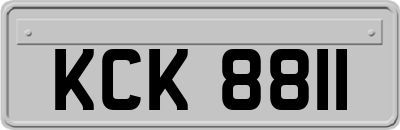 KCK 8811